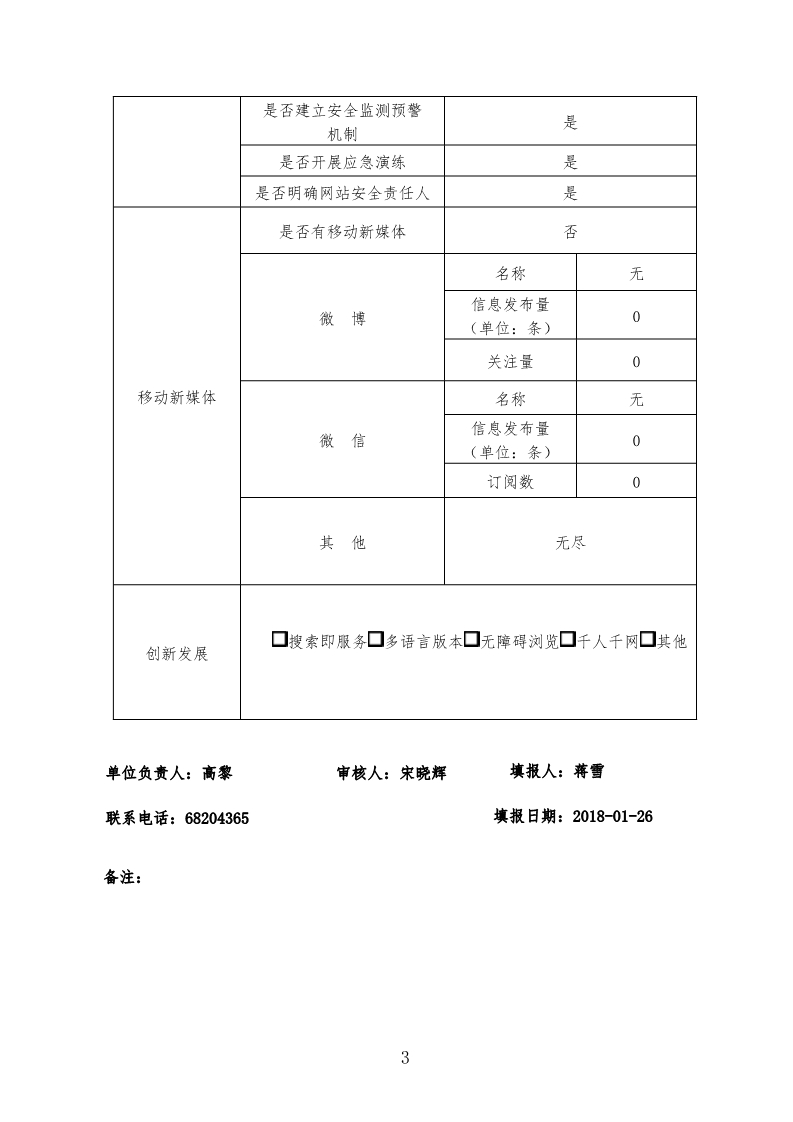 | | 是否建立安全监测预警机制 | 是 | |
|---|---|---|---|
| | 是否开展应急演练 | 是 | |
| | 是否明确网站安全责任人 | 是 | |
| 移动新媒体 | 是否有移动新媒体 | 否 | |
| | 微 博 | 名称 | 无 |
| | | 信息发布量（单位：条） | 0 |
| | | 关注量 | 0 |
| | 微 信 | 名称 | 无 |
| | | 信息发布量（单位：条） | 0 |
| | | 订阅数 | 0 |
| | 其 他 | 无尽 | |
| 创新发展 | □搜索即服务□多语言版本□无障碍浏览□千人千网□其他 | | |

单位负责人：高黎　　审核人：宋晓辉　　填报人：蒋雪

联系电话：68204365　　填报日期：2018-01-26

备注：

3